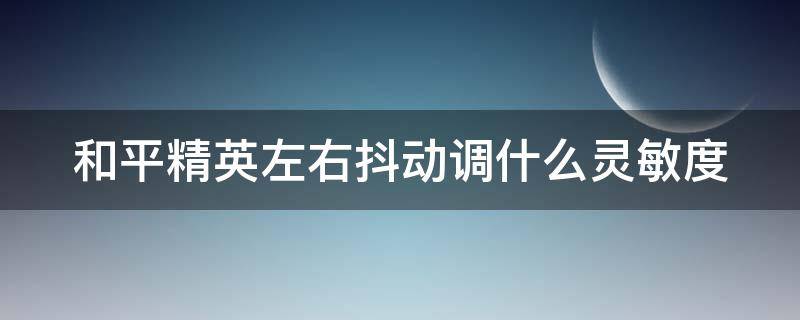 和平精英左右抖动调什么灵敏度